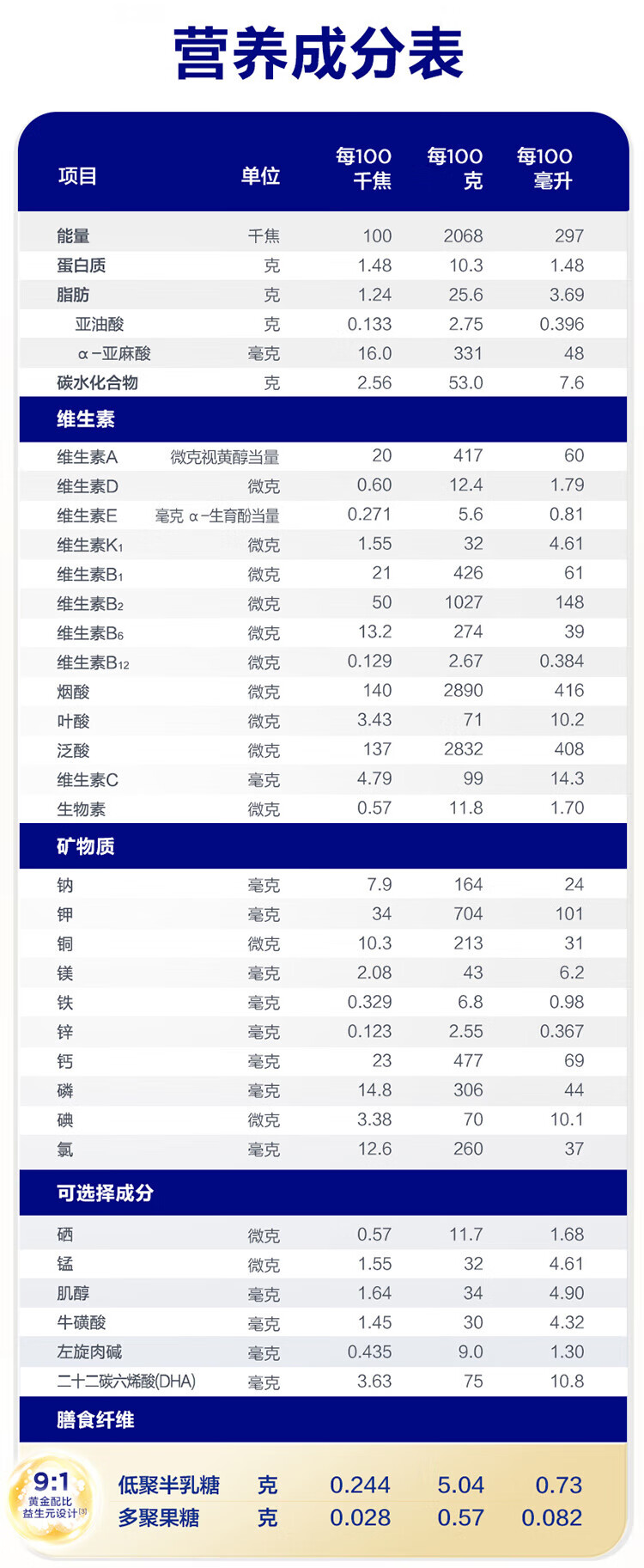 营养成分表

| 项目 | 单位 | 每100千焦 | 每100克 | 每100毫升 |
|---|---|---|---|---|
| 能量 | 千焦 | 100 | 2068 | 297 |
| 蛋白质 | 克 | 1.48 | 10.3 | 1.48 |
| 脂肪 | 克 | 1.24 | 25.6 | 3.69 |
| 亚油酸 | 克 | 0.133 | 2.75 | 0.396 |
| α-亚麻酸 | 毫克 | 16.0 | 331 | 48 |
| 碳水化合物 | 克 | 2.56 | 53.0 | 7.6 |
| 维生素 | | | | |
| 维生素A | 微克视黄醇当量 | 20 | 417 | 60 |
| 维生素D | 微克 | 0.60 | 12.4 | 1.79 |
| 维生素E | 毫克 α-生育酚当量 | 0.271 | 5.6 | 0.81 |
| 维生素$K_1$ | 微克 | 1.55 | 32 | 4.61 |
| 维生素$B_1$ | 微克 | 21 | 426 | 61 |
| 维生素$B_2$ | 微克 | 50 | 1027 | 148 |
| 维生素$B_6$ | 微克 | 13.2 | 274 | 39 |
| 维生素$B_{12}$ | 微克 | 0.129 | 2.67 | 0.384 |
| 烟酸 | 微克 | 140 | 2890 | 416 |
| 叶酸 | 微克 | 3.43 | 71 | 10.2 |
| 泛酸 | 微克 | 137 | 2832 | 408 |
| 维生素C | 毫克 | 4.79 | 99 | 14.3 |
| 生物素 | 微克 | 0.57 | 11.8 | 1.70 |
| 矿物质 | | | | |
| 钠 | 毫克 | 7.9 | 164 | 24 |
| 钾 | 毫克 | 34 | 704 | 101 |
| 铜 | 微克 | 10.3 | 213 | 31 |
| 镁 | 毫克 | 2.08 | 43 | 6.2 |
| 铁 | 毫克 | 0.329 | 6.8 | 0.98 |
| 锌 | 毫克 | 0.123 | 2.55 | 0.367 |
| 钙 | 毫克 | 23 | 477 | 69 |
| 磷 | 毫克 | 14.8 | 306 | 44 |
| 碘 | 微克 | 3.38 | 70 | 10.1 |
| 氯 | 毫克 | 12.6 | 260 | 37 |
| 可选择成分 | | | | |
| 硒 | 微克 | 0.57 | 11.7 | 1.68 |
| 锰 | 微克 | 1.55 | 32 | 4.61 |
| 肌醇 | 毫克 | 1.64 | 34 | 4.90 |
| 牛磺酸 | 毫克 | 1.45 | 30 | 4.32 |
| 左旋肉碱 | 毫克 | 0.435 | 9.0 | 1.30 |
| 二十二碳六烯酸(DHA) | 毫克 | 3.63 | 75 | 10.8 |
| 膳食纤维 | | | | |
| 低聚半乳糖 | 克 | 0.244 | 5.04 | 0.73 |
| 多聚果糖 | 克 | 0.028 | 0.57 | 0.082 |

9:1
黄金配比
益生元设计[3]